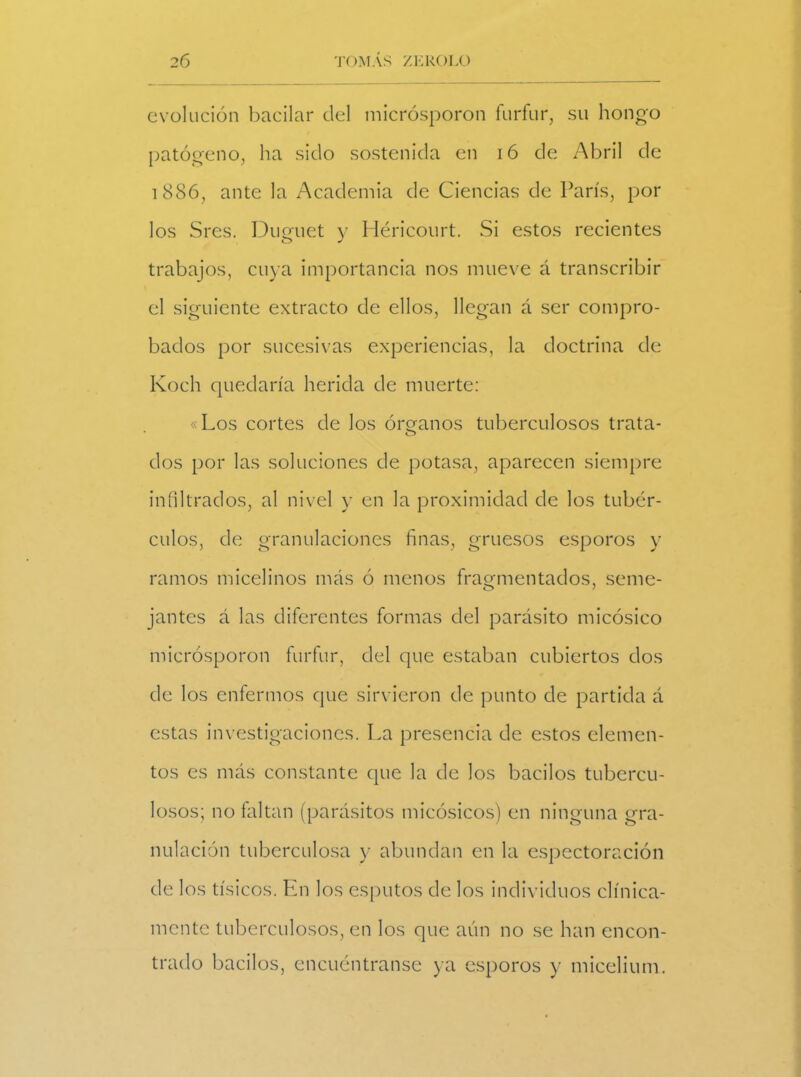 26 TOMÁS ZEROLO

evolución bacilar del micrósporon furfur, su hongo patógeno, ha sido sostenida en 16 de Abril de 1886, ante la Academia de Ciencias de París, por los Sres. Duguet y Héricourt. Si estos recientes trabajos, cuya importancia nos mueve á transcribir el siguiente extracto de ellos, llegan á ser comprobados por sucesivas experiencias, la doctrina de Koch quedaría herida de muerte:

«Los cortes de los órganos tuberculosos tratados por las soluciones de potasa, aparecen siempre infiltrados, al nivel y en la proximidad de los tubérculos, de granulaciones finas, gruesos esporos y ramos micelinos más ó menos fragmentados, semejantes á las diferentes formas del parásito micósico micrósporon furfur, del que estaban cubiertos dos de los enfermos que sirvieron de punto de partida á estas investigaciones. La presencia de estos elementos es más constante que la de los bacilos tuberculosos; no faltan (parásitos micósicos) en ninguna granulación tuberculosa y abundan en la espectoración de los tísicos. En los esputos de los individuos clínicamente tuberculosos, en los que aún no se han encontrado bacilos, encuéntranse ya esporos y micelium.